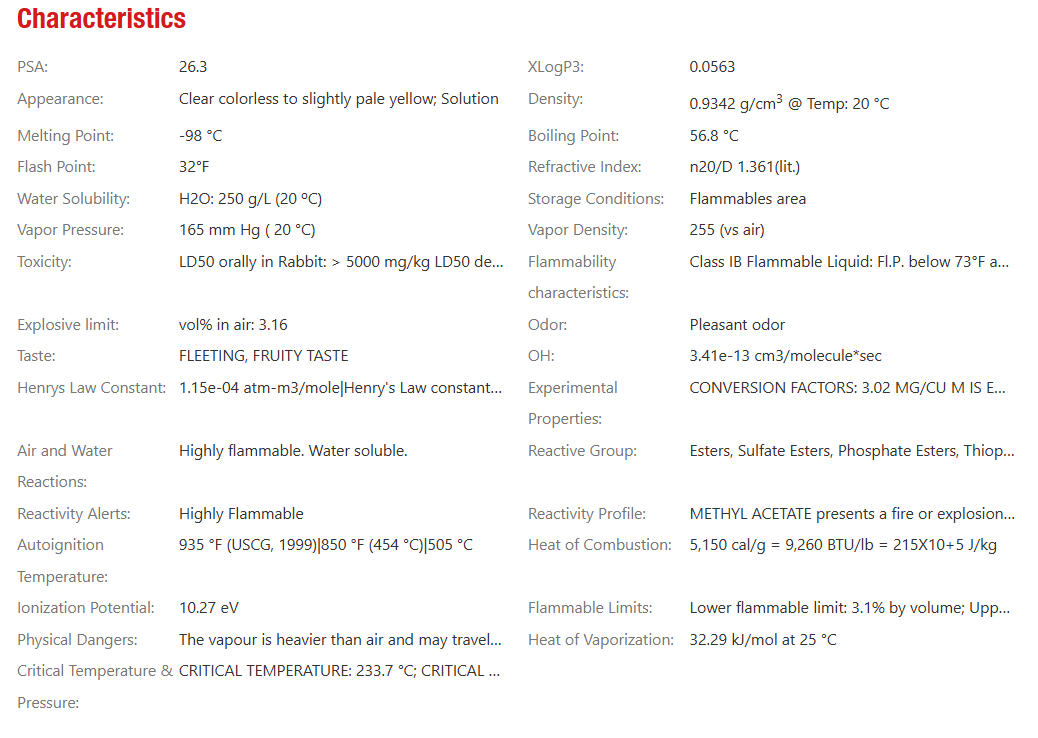 Characteristics

| PSA: | 26.3 | XLogP3: | 0.0563 |
|---|---|---|---|
| Appearance: | Clear colorless to slightly pale yellow; Solution | Density: | 0.9342 g/cm$^3$ @ Temp: 20 °C |
| Melting Point: | -98 °C | Boiling Point: | 56.8 °C |
| Flash Point: | 32°F | Refractive Index: | n20/D 1.361(lit.) |
| Water Solubility: | H2O: 250 g/L (20 ºC) | Storage Conditions: | Flammables area |
| Vapor Pressure: | 165 mm Hg ( 20 °C) | Vapor Density: | 255 (vs air) |
| Toxicity: | LD50 orally in Rabbit: > 5000 mg/kg LD50 de... | Flammability characteristics: | Class IB Flammable Liquid: Fl.P. below 73°F a... |
| Explosive limit: | vol% in air: 3.16 | Odor: | Pleasant odor |
| Taste: | FLEETING, FRUITY TASTE | OH: | 3.41e-13 cm3/molecule*sec |
| Henrys Law Constant: | 1.15e-04 atm-m3/mole\|Henry's Law constant... | Experimental Properties: | CONVERSION FACTORS: 3.02 MG/CU M IS E... |
| Air and Water Reactions: | Highly flammable. Water soluble. | Reactive Group: | Esters, Sulfate Esters, Phosphate Esters, Thiop... |
| Reactivity Alerts: | Highly Flammable | Reactivity Profile: | METHYL ACETATE presents a fire or explosion... |
| Autoignition Temperature: | 935 °F (USCG, 1999)\|850 °F (454 °C)\|505 °C | Heat of Combustion: | 5,150 cal/g = 9,260 BTU/lb = 215X10+5 J/kg |
| Ionization Potential: | 10.27 eV | Flammable Limits: | Lower flammable limit: 3.1% by volume; Upp... |
| Physical Dangers: | The vapour is heavier than air and may travel... | Heat of Vaporization: | 32.29 kJ/mol at 25 °C |
| Critical Temperature & Pressure: | CRITICAL TEMPERATURE: 233.7 °C; CRITICAL ... | | |